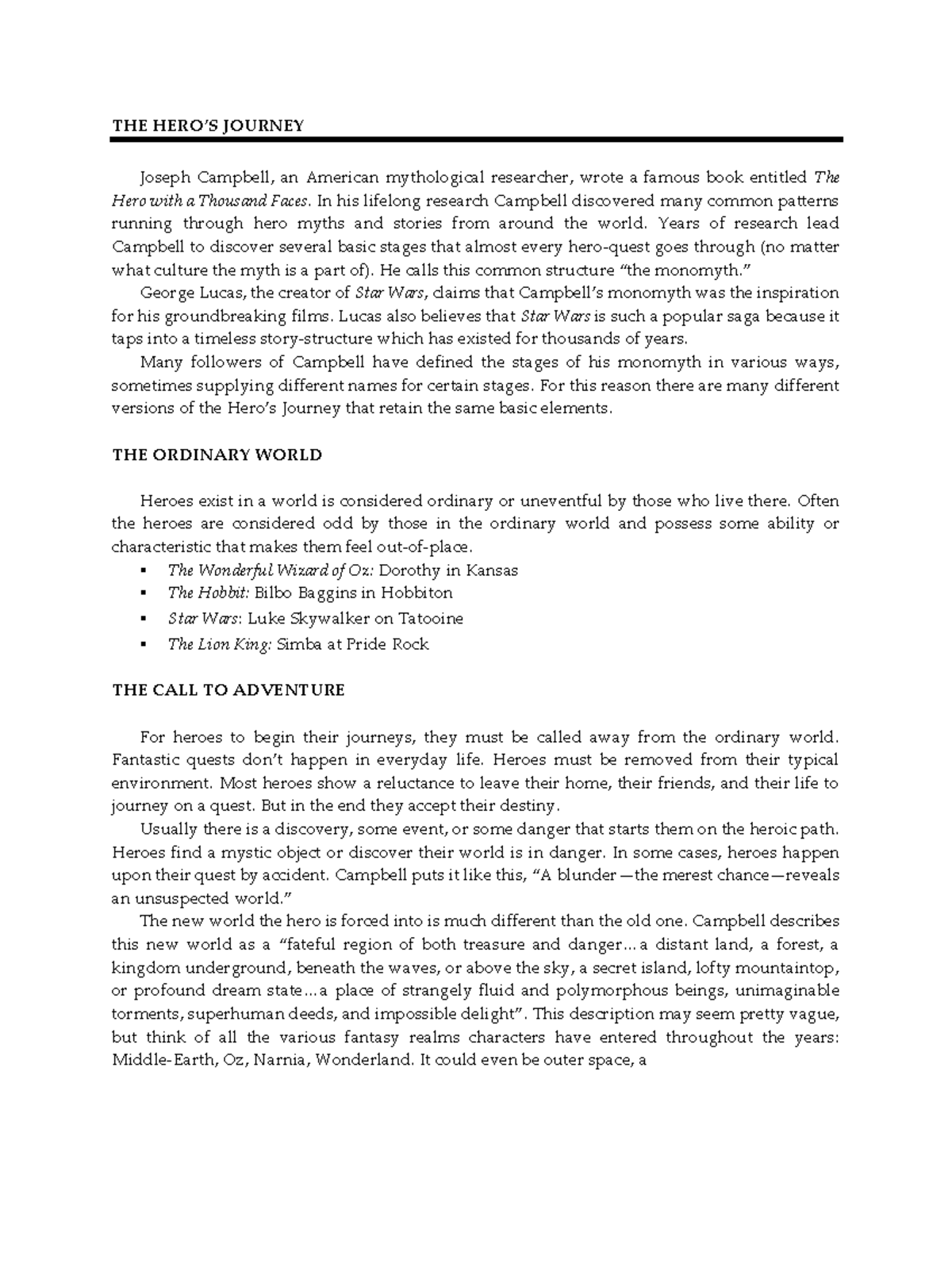 THE HERO'S JOURNEY

Joseph Campbell, an American mythological researcher, wrote a famous book entitled The Hero with a Thousand Faces. In his lifelong research Campbell discovered many common patterns running through hero myths and stories from around the world. Years of research lead Campbell to discover several basic stages that almost every hero-quest goes through (no matter what culture the myth is a part of). He calls this common structure "the monomyth."

George Lucas, the creator of Star Wars, claims that Campbell's monomyth was the inspiration for his groundbreaking films. Lucas also believes that Star Wars is such a popular saga because it taps into a timeless story-structure which has existed for thousands of years.

Many followers of Campbell have defined the stages of his monomyth in various ways, sometimes supplying different names for certain stages. For this reason there are many different versions of the Hero's Journey that retain the same basic elements.

THE ORDINARY WORLD

Heroes exist in a world is considered ordinary or uneventful by those who live there. Often the heroes are considered odd by those in the ordinary world and possess some ability or characteristic that makes them feel out-of-place.

▪ The Wonderful Wizard of Oz: Dorothy in Kansas
▪ The Hobbit: Bilbo Baggins in Hobbiton
▪ Star Wars: Luke Skywalker on Tatooine
▪ The Lion King: Simba at Pride Rock

THE CALL TO ADVENTURE

For heroes to begin their journeys, they must be called away from the ordinary world. Fantastic quests don't happen in everyday life. Heroes must be removed from their typical environment. Most heroes show a reluctance to leave their home, their friends, and their life to journey on a quest. But in the end they accept their destiny.

Usually there is a discovery, some event, or some danger that starts them on the heroic path. Heroes find a mystic object or discover their world is in danger. In some cases, heroes happen upon their quest by accident. Campbell puts it like this, "A blunder—the merest chance—reveals an unsuspected world."

The new world the hero is forced into is much different than the old one. Campbell describes this new world as a "fateful region of both treasure and danger…a distant land, a forest, a kingdom underground, beneath the waves, or above the sky, a secret island, lofty mountaintop, or profound dream state…a place of strangely fluid and polymorphous beings, unimaginable torments, superhuman deeds, and impossible delight". This description may seem pretty vague, but think of all the various fantasy realms characters have entered throughout the years: Middle-Earth, Oz, Narnia, Wonderland. It could even be outer space, a